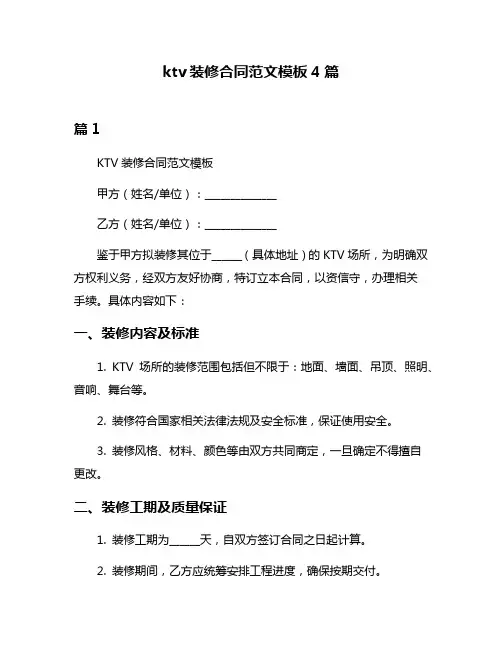 ktv 装修合同范文模板 4 篇

篇 1

KTV 装修合同范文模板

甲方（姓名/单位）：______________

乙方（姓名/单位）：______________

鉴于甲方拟装修其位于______（具体地址）的 KTV 场所，为明确双方权利义务，经双方友好协商，特订立本合同，以资信守，办理相关手续。具体内容如下：

一、装修内容及标准

1. KTV 场所的装修范围包括但不限于：地面、墙面、吊顶、照明、音响、舞台等。

2. 装修符合国家相关法律法规及安全标准，保证使用安全。

3. 装修风格、材料、颜色等由双方共同商定，一旦确定不得擅自更改。

二、装修工期及质量保证

1. 装修工期为______天，自双方签订合同之日起计算。

2. 装修期间，乙方应统筹安排工程进度，确保按期交付。